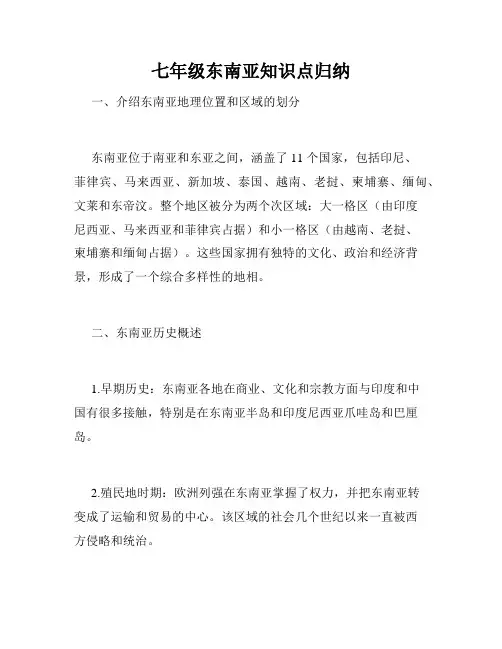 七年级东南亚知识点归纳

一、介绍东南亚地理位置和区域的划分

东南亚位于南亚和东亚之间，涵盖了 11 个国家，包括印尼、菲律宾、马来西亚、新加坡、泰国、越南、老挝、柬埔寨、缅甸、文莱和东帝汶。整个地区被分为两个次区域：大一格区（由印度尼西亚、马来西亚和菲律宾占据）和小一格区（由越南、老挝、柬埔寨和缅甸占据）。这些国家拥有独特的文化、政治和经济背景，形成了一个综合多样性的地相。

二、东南亚历史概述

1.早期历史：东南亚各地在商业、文化和宗教方面与印度和中国有很多接触，特别是在东南亚半岛和印度尼西亚爪哇岛和巴厘岛。

2.殖民地时期：欧洲列强在东南亚掌握了权力，并把东南亚转变成了运输和贸易的中心。该区域的社会几个世纪以来一直被西方侵略和统治。